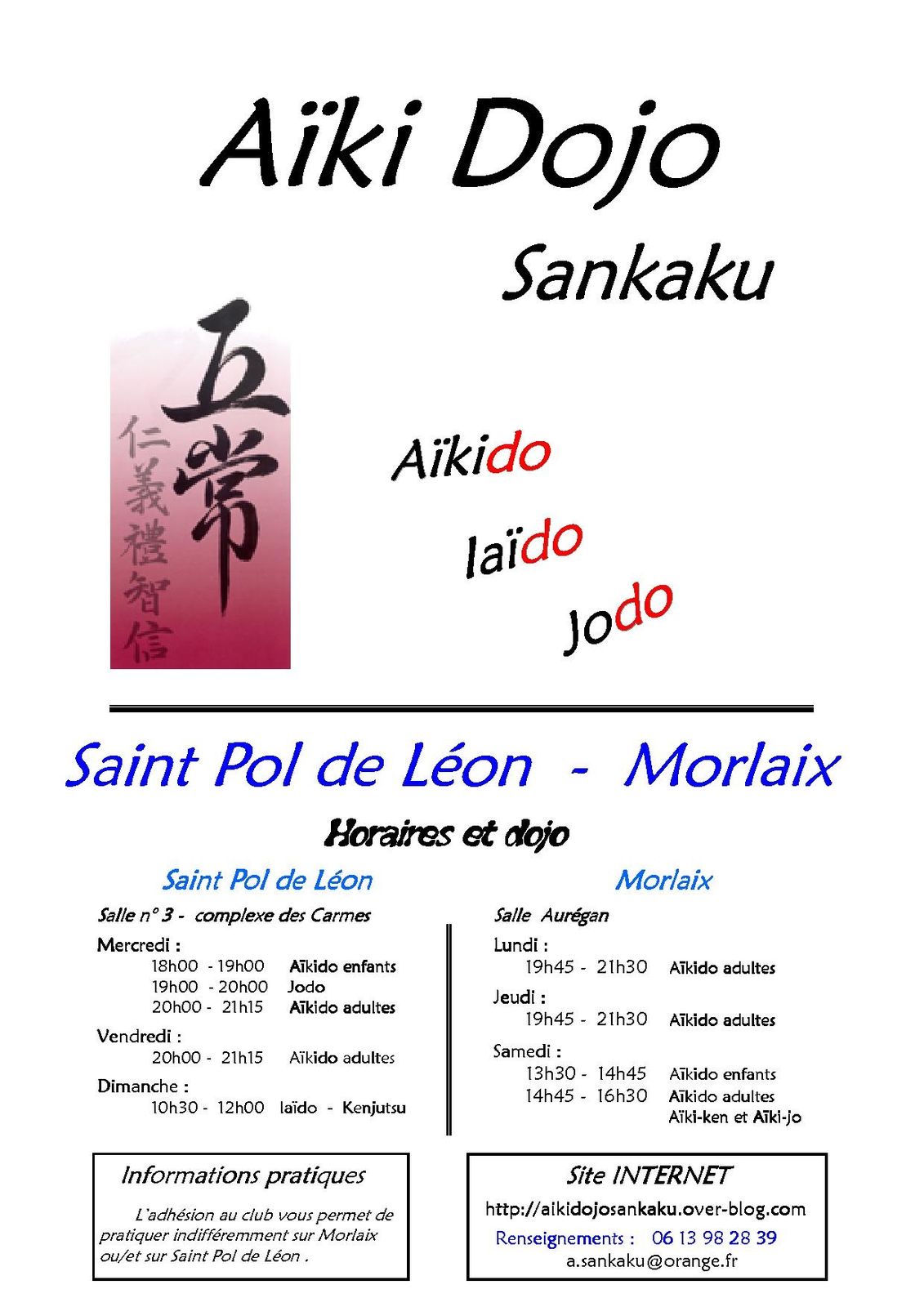 Aïki Dojo

Sankaku

五常

仁義禮智信

Aïkido

Iaïdo

Jodo

Saint Pol de Léon - Morlaix

Horaires et dojo

Saint Pol de Léon

Salle n° 3 - complexe des Carmes

Mercredi :
18h00 - 19h00 Aïkido enfants
19h00 - 20h00 Jodo
20h00 - 21h15 Aïkido adultes

Vendredi :
20h00 - 21h15 Aïkido adultes

Dimanche :
10h30 - 12h00 Iaïdo - Kenjutsu

Morlaix

Salle Aurégan

Lundi :
19h45 - 21h30 Aïkido adultes

Jeudi :
19h45 - 21h30 Aïkido adultes

Samedi :
13h30 - 14h45 Aïkido enfants
14h45 - 16h30 Aïkido adultes
Aïki-ken et Aïki-jo

Informations pratiques

L'adhésion au club vous permet de pratiquer indifféremment sur Morlaix ou/et sur Saint Pol de Léon .

Site INTERNET

http://aikidojosankaku.over-blog.com

Renseignements : 06 13 98 28 39

a.sankaku@orange.fr